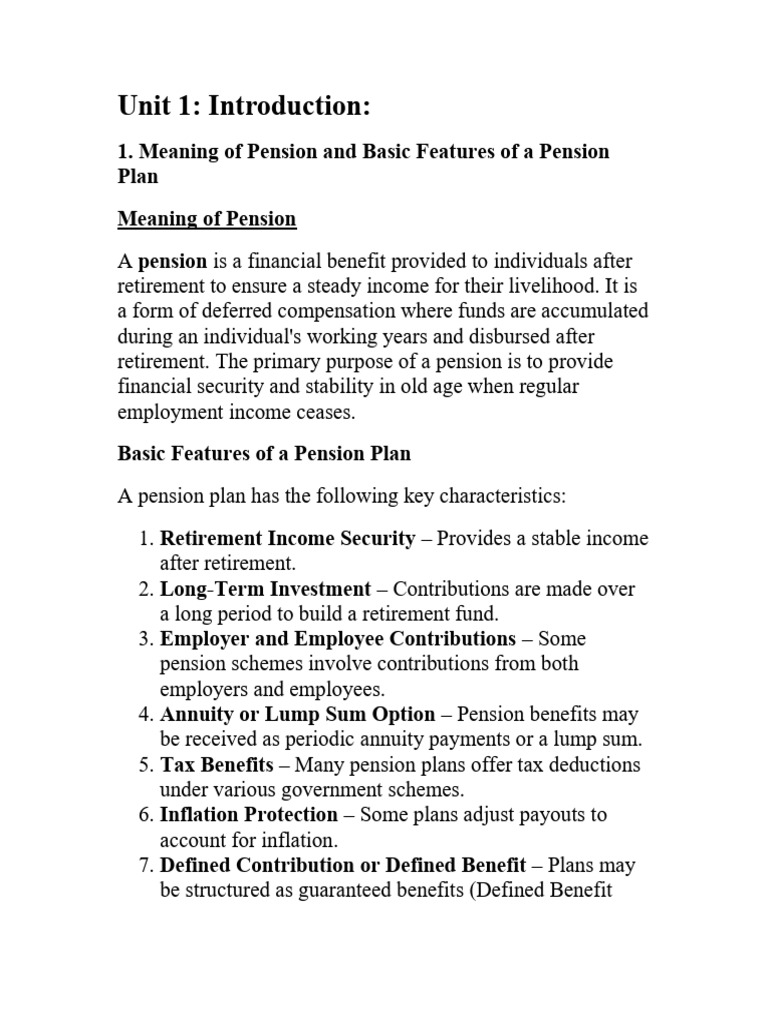 Unit 1: Introduction:

1. Meaning of Pension and Basic Features of a Pension Plan

Meaning of Pension

A pension is a financial benefit provided to individuals after retirement to ensure a steady income for their livelihood. It is a form of deferred compensation where funds are accumulated during an individual's working years and disbursed after retirement. The primary purpose of a pension is to provide financial security and stability in old age when regular employment income ceases.

Basic Features of a Pension Plan

A pension plan has the following key characteristics:

1. Retirement Income Security – Provides a stable income after retirement.
2. Long-Term Investment – Contributions are made over a long period to build a retirement fund.
3. Employer and Employee Contributions – Some pension schemes involve contributions from both employers and employees.
4. Annuity or Lump Sum Option – Pension benefits may be received as periodic annuity payments or a lump sum.
5. Tax Benefits – Many pension plans offer tax deductions under various government schemes.
6. Inflation Protection – Some plans adjust payouts to account for inflation.
7. Defined Contribution or Defined Benefit – Plans may be structured as guaranteed benefits (Defined Benefit